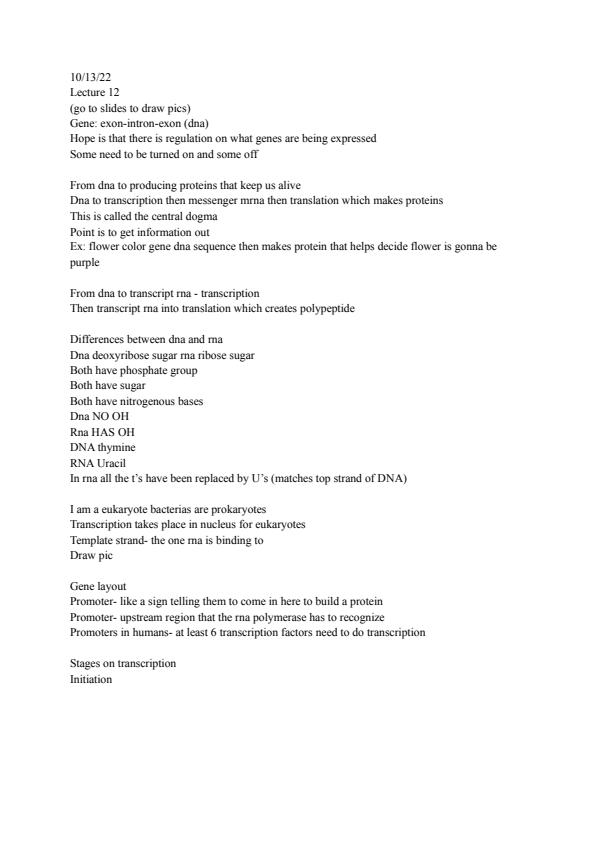 10/13/22
Lecture 12
(go to slides to draw pics)
Gene: exon-intron-exon (dna)
Hope is that there is regulation on what genes are being expressed
Some need to be turned on and some off

From dna to producing proteins that keep us alive
Dna to transcription then messenger mrna then translation which makes proteins
This is called the central dogma
Point is to get information out
Ex: flower color gene dna sequence then makes protein that helps decide flower is gonna be purple

From dna to transcript rna - transcription
Then transcript rna into translation which creates polypeptide

Differences between dna and rna
Dna deoxyribose sugar rna ribose sugar
Both have phosphate group
Both have sugar
Both have nitrogenous bases
Dna NO OH
Rna HAS OH
DNA thymine
RNA Uracil
In rna all the t's have been replaced by U's (matches top strand of DNA)

I am a eukaryote bacterias are prokaryotes
Transcription takes place in nucleus for eukaryotes
Template strand- the one rna is binding to
Draw pic

Gene layout
Promoter- like a sign telling them to come in here to build a protein
Promoter- upstream region that the rna polymerase has to recognize
Promoters in humans- at least 6 transcription factors need to do transcription

Stages on transcription
Initiation